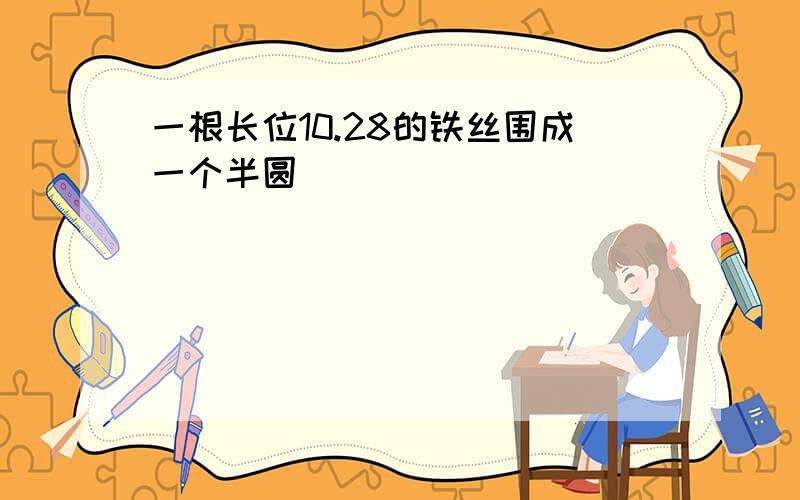 一根长位10.28的铁丝围成一个半圆